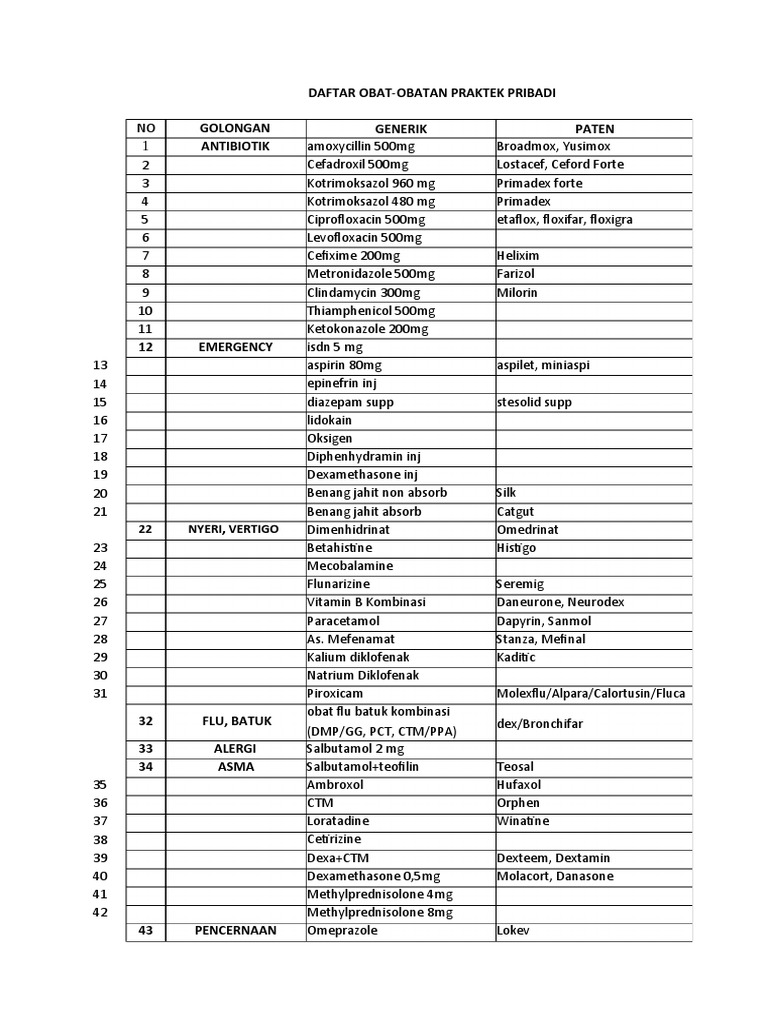 DAFTAR OBAT-OBATAN PRAKTEK PRIBADI

| NO | GOLONGAN | GENERIK | PATEN |
|---|---|---|---|
| 1 | ANTIBIOTIK | amoxycillin 500mg | Broadmox, Yusimox |
| 2 | | Cefadroxil 500mg | Lostacef, Ceford Forte |
| 3 | | Kotrimoksazol 960 mg | Primadex forte |
| 4 | | Kotrimoksazol 480 mg | Primadex |
| 5 | | Ciprofloxacin 500mg | etaflox, floxifar, floxigra |
| 6 | | Levofloxacin 500mg | |
| 7 | | Cefixime 200mg | Helixim |
| 8 | | Metronidazole 500mg | Farizol |
| 9 | | Clindamycin 300mg | Milorin |
| 10 | | Thiamphenicol 500mg | |
| 11 | | Ketokonazole 200mg | |
| 12 | EMERGENCY | isdn 5 mg | |
| 13 | | aspirin 80mg | aspilet, miniaspi |
| 14 | | epinefrin inj | |
| 15 | | diazepam supp | stesolid supp |
| 16 | | lidokain | |
| 17 | | Oksigen | |
| 18 | | Diphenhydramin inj | |
| 19 | | Dexamethasone inj | |
| 20 | | Benang jahit non absorb | Silk |
| 21 | | Benang jahit absorb | Catgut |
| 22 | NYERI, VERTIGO | Dimenhidrinat | Omedrinat |
| 23 | | Betahistine | Histigo |
| 24 | | Mecobalamine | |
| 25 | | Flunarizine | Seremig |
| 26 | | Vitamin B Kombinasi | Daneurone, Neurodex |
| 27 | | Paracetamol | Dapyrin, Sanmol |
| 28 | | As. Mefenamat | Stanza, Mefinal |
| 29 | | Kalium diklofenak | Kaditic |
| 30 | | Natrium Diklofenak | |
| 31 | | Piroxicam | Molexflu/Alpara/Calortusin/Fluca |
| 32 | FLU, BATUK | obat flu batuk kombinasi (DMP/GG, PCT, CTM/PPA) | dex/Bronchifar |
| 33 | ALERGI | Salbutamol 2 mg | |
| 34 | ASMA | Salbutamol+teofilin | Teosal |
| 35 | | Ambroxol | Hufaxol |
| 36 | | CTM | Orphen |
| 37 | | Loratadine | Winatine |
| 38 | | Cetirizine | |
| 39 | | Dexa+CTM | Dexteem, Dextamin |
| 40 | | Dexamethasone 0,5mg | Molacort, Danasone |
| 41 | | Methylprednisolone 4mg | |
| 42 | | Methylprednisolone 8mg | |
| 43 | PENCERNAAN | Omeprazole | Lokev |